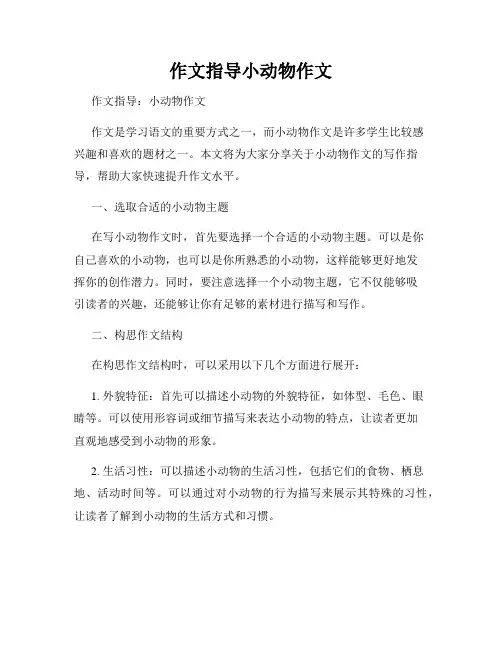 作文指导小动物作文

作文指导：小动物作文

作文是学习语文的重要方式之一，而小动物作文是许多学生比较感兴趣和喜欢的题材之一。本文将为大家分享关于小动物作文的写作指导，帮助大家快速提升作文水平。

一、选取合适的小动物主题

在写小动物作文时，首先要选择一个合适的小动物主题。可以是你自己喜欢的小动物，也可以是你所熟悉的小动物，这样能够更好地发挥你的创作潜力。同时，要注意选择一个小动物主题，它不仅能够吸引读者的兴趣，还能够让你有足够的素材进行描写和写作。

二、构思作文结构

在构思作文结构时，可以采用以下几个方面进行展开：

1. 外貌特征：首先可以描述小动物的外貌特征，如体型、毛色、眼睛等。可以使用形容词或细节描写来表达小动物的特点，让读者更加直观地感受到小动物的形象。

2. 生活习性：可以描述小动物的生活习性，包括它们的食物、栖息地、活动时间等。可以通过对小动物的行为描写来展示其特殊的习性，让读者了解到小动物的生活方式和习惯。